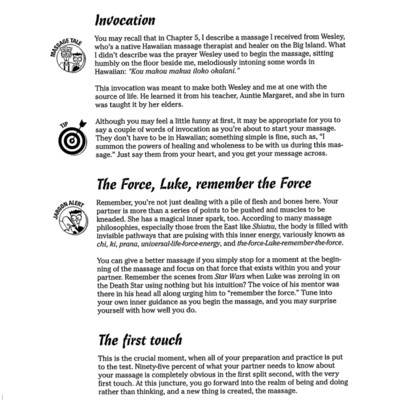 Invocation

MASSAGE TALE

You may recall that in Chapter 5, I describe a massage I received from Wesley, who's a native Hawaiian massage therapist and healer on the Big Island. What I didn't describe was the prayer Wesley used to begin the massage, sitting humbly on the floor beside me, melodiously intoning some words in Hawaiian: "Kou makou makua iloko okalani."

This invocation was meant to make both Wesley and me at one with the source of life. He learned it from his teacher, Auntie Margaret, and she in turn was taught it by her elders.

TIP

Although you may feel a little funny at first, it may be appropriate for you to say a couple of words of invocation as you're about to start your massage. They don't have to be in Hawaiian; something simple is fine, such as, "I summon the powers of healing and wholeness to be with us during this massage." Just say them from your heart, and you get your message across.

The Force, Luke, remember the Force

JARGON ALERT

Remember, you're not just dealing with a pile of flesh and bones here. Your partner is more than a series of points to be pushed and muscles to be kneaded. She has a magical inner spark, too. According to many massage philosophies, especially those from the East like Shiatsu, the body is filled with invisible pathways that are pulsing with this inner energy, variously known as chi, ki, prana, universal-life-force-energy, and the-force-Luke-remember-the-force.

You can give a better massage if you simply stop for a moment at the beginning of the massage and focus on that force that exists within you and your partner. Remember the scenes from Star Wars when Luke was zeroing in on the Death Star using nothing but his intuition? The voice of his mentor was there in his head all along urging him to "remember the force." Tune into your own inner guidance as you begin the massage, and you may surprise yourself with how well you do.

The first touch

This is the crucial moment, when all of your preparation and practice is put to the test. Ninety-five percent of what your partner needs to know about your massage is completely obvious in the first split second, with the very first touch. At this juncture, you go forward into the realm of being and doing rather than thinking, and a new thing is created, the massage.